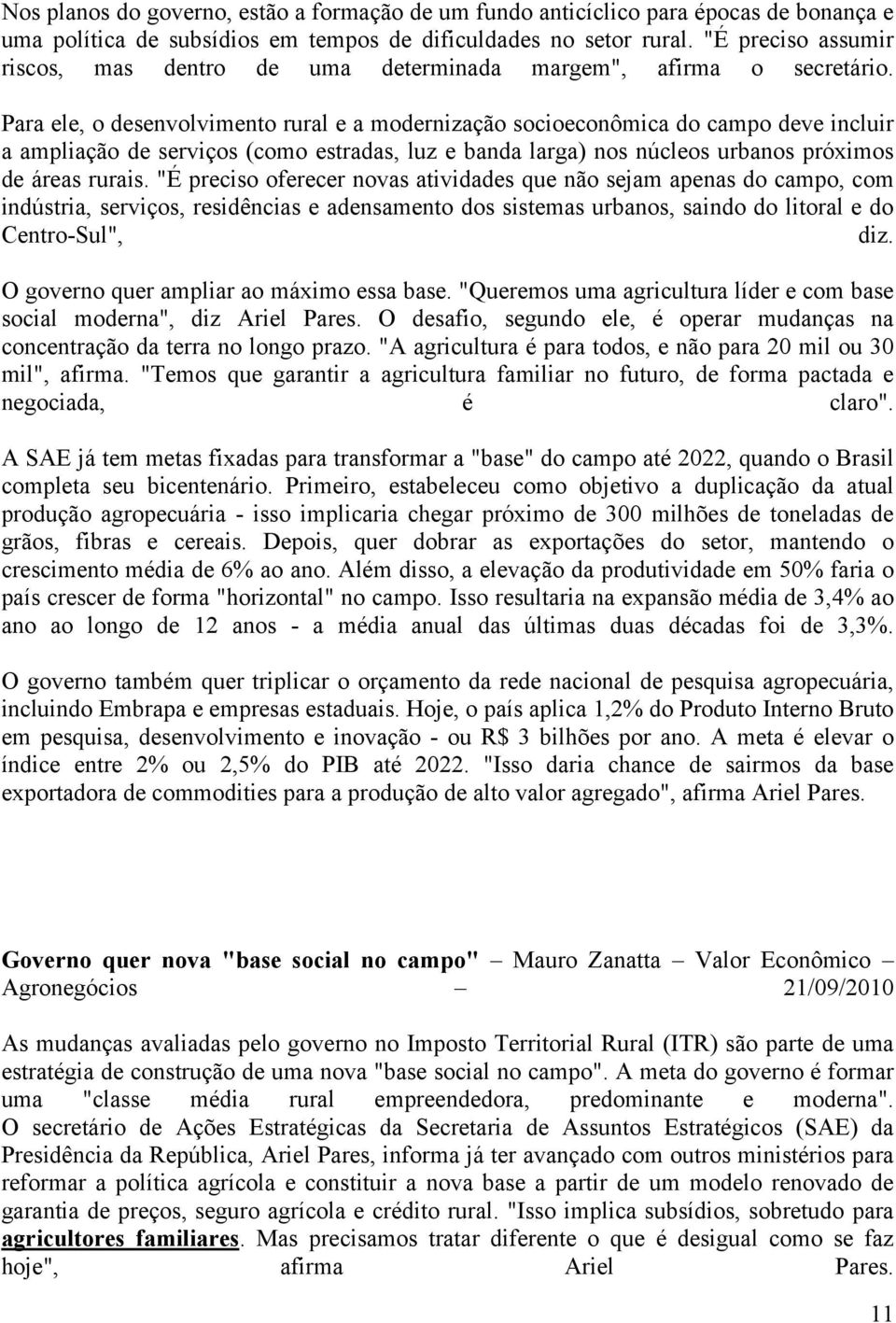 Nos planos do governo, estão a formação de um fundo anticíclico para épocas de bonança e uma política de subsídios em tempos de dificuldades no setor rural. "É preciso assumir riscos, mas dentro de uma determinada margem", afirma o secretário. Para ele, o desenvolvimento rural e a modernização socioeconômica do campo deve incluir a ampliação de serviços (como estradas, luz e banda larga) nos núcleos urbanos próximos de áreas rurais. "É preciso oferecer novas atividades que não sejam apenas do campo, com indústria, serviços, residências e adensamento dos sistemas urbanos, saindo do litoral e do Centro-Sul", diz.

O governo quer ampliar ao máximo essa base. "Queremos uma agricultura líder e com base social moderna", diz Ariel Pares. O desafio, segundo ele, é operar mudanças na concentração da terra no longo prazo. "A agricultura é para todos, e não para 20 mil ou 30 mil", afirma. "Temos que garantir a agricultura familiar no futuro, de forma pactada e negociada, é claro".

A SAE já tem metas fixadas para transformar a "base" do campo até 2022, quando o Brasil completa seu bicentenário. Primeiro, estabeleceu como objetivo a duplicação da atual produção agropecuária - isso implicaria chegar próximo de 300 milhões de toneladas de grãos, fibras e cereais. Depois, quer dobrar as exportações do setor, mantendo o crescimento média de 6% ao ano. Além disso, a elevação da produtividade em 50% faria o país crescer de forma "horizontal" no campo. Isso resultaria na expansão média de 3,4% ao ano ao longo de 12 anos - a média anual das últimas duas décadas foi de 3,3%.

O governo também quer triplicar o orçamento da rede nacional de pesquisa agropecuária, incluindo Embrapa e empresas estaduais. Hoje, o país aplica 1,2% do Produto Interno Bruto em pesquisa, desenvolvimento e inovação - ou R$ 3 bilhões por ano. A meta é elevar o índice entre 2% ou 2,5% do PIB até 2022. "Isso daria chance de sairmos da base exportadora de commodities para a produção de alto valor agregado", afirma Ariel Pares.

Governo quer nova "base social no campo" – Mauro Zanatta – Valor Econômico – Agronegócios – 21/09/2010

As mudanças avaliadas pelo governo no Imposto Territorial Rural (ITR) são parte de uma estratégia de construção de uma nova "base social no campo". A meta do governo é formar uma "classe média rural empreendedora, predominante e moderna". O secretário de Ações Estratégicas da Secretaria de Assuntos Estratégicos (SAE) da Presidência da República, Ariel Pares, informa já ter avançado com outros ministérios para reformar a política agrícola e constituir a nova base a partir de um modelo renovado de garantia de preços, seguro agrícola e crédito rural. "Isso implica subsídios, sobretudo para agricultores familiares. Mas precisamos tratar diferente o que é desigual como se faz hoje", afirma Ariel Pares.

11